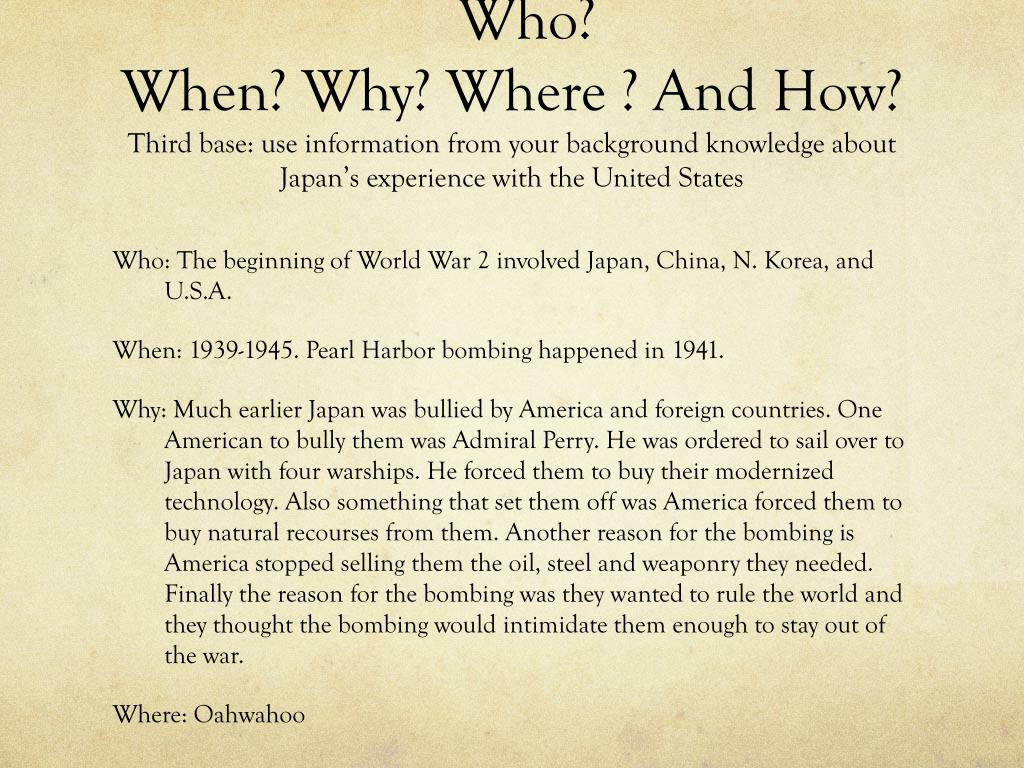 Who?
When? Why? Where ? And How?
Third base: use information from your background knowledge about Japan's experience with the United States

Who: The beginning of World War 2 involved Japan, China, N. Korea, and U.S.A.

When: 1939-1945. Pearl Harbor bombing happened in 1941.

Why: Much earlier Japan was bullied by America and foreign countries. One American to bully them was Admiral Perry. He was ordered to sail over to Japan with four warships. He forced them to buy their modernized technology. Also something that set them off was America forced them to buy natural recourses from them. Another reason for the bombing is America stopped selling them the oil, steel and weaponry they needed. Finally the reason for the bombing was they wanted to rule the world and they thought the bombing would intimidate them enough to stay out of the war.

Where: Oahwahoo